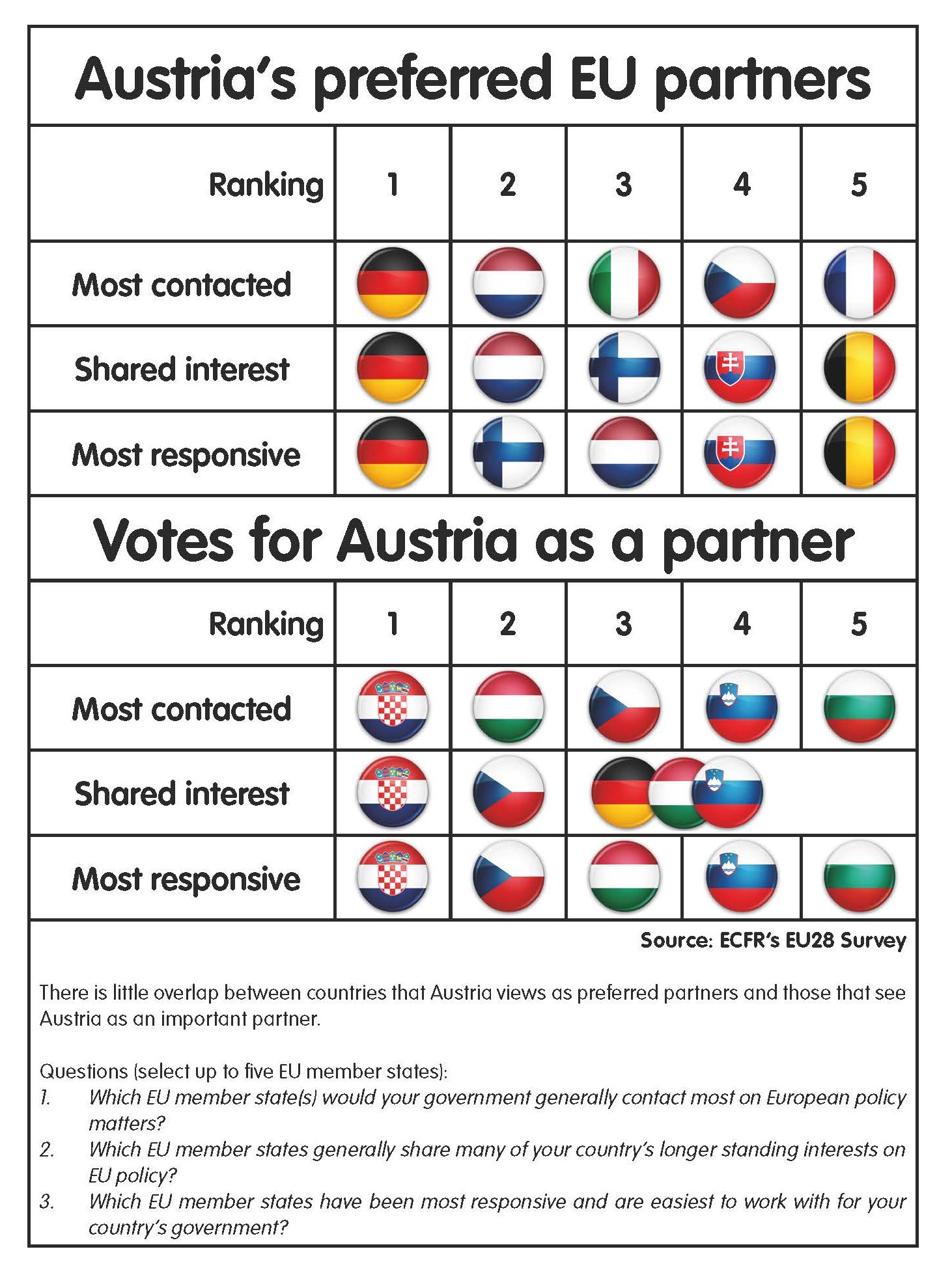 Austria's preferred EU partners

| Ranking | 1 | 2 | 3 | 4 | 5 |
|---|---|---|---|---|---|
| Most contacted | | | | | |
| Shared interest | | | | | |
| Most responsive | | | | | |

Votes for Austria as a partner

| Ranking | 1 | 2 | 3 | 4 | 5 |
|---|---|---|---|---|---|
| Most contacted | | | | | |
| Shared interest | | | | | |
| Most responsive | | | | | |

Source: ECFR's EU28 Survey

There is little overlap between countries that Austria views as preferred partners and those that see Austria as an important partner.

Questions (select up to five EU member states):
1. Which EU member state(s) would your government generally contact most on European policy matters?
2. Which EU member states generally share many of your country's longer standing interests on EU policy?
3. Which EU member states have been most responsive and are easiest to work with for your country's government?